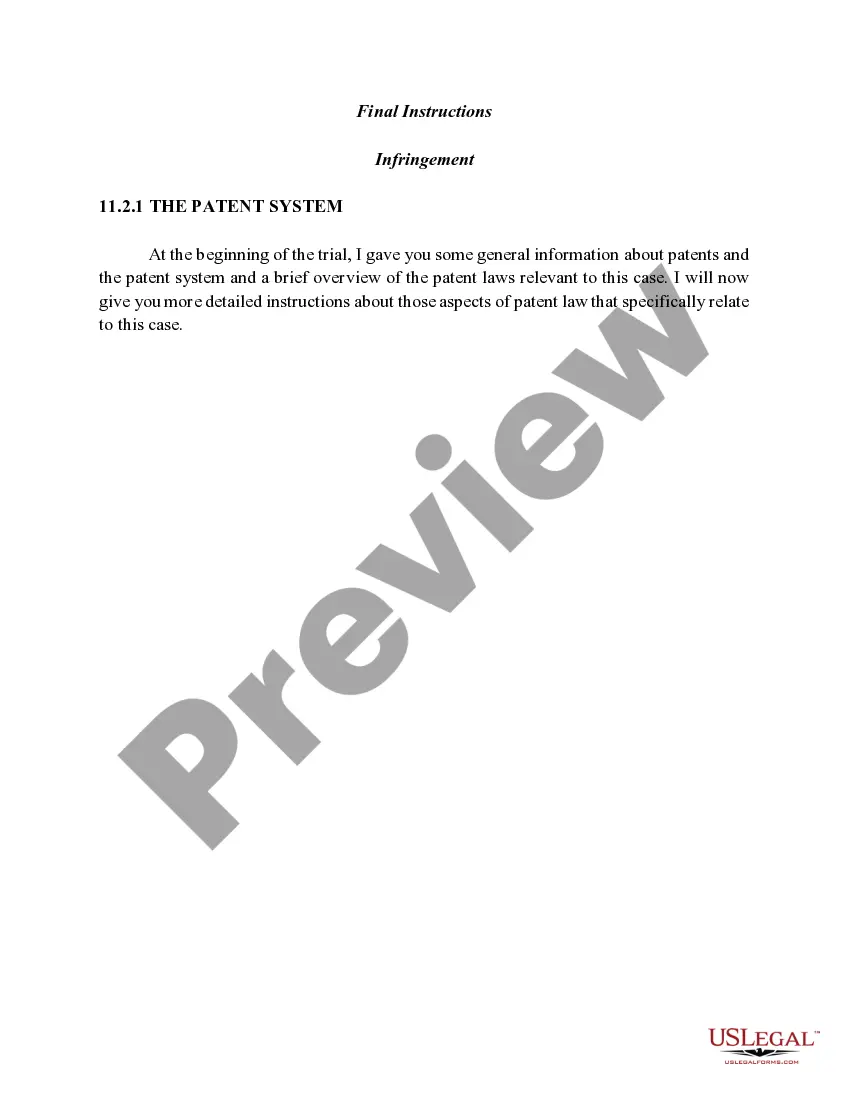 Final Instructions

Infringement

11.2.1 THE PATENT SYSTEM

At the beginning of the trial, I gave you some general information about patents and the patent system and a brief overview of the patent laws relevant to this case. I will now give you more detailed instructions about those aspects of patent law that specifically relate to this case.

USLEGAL™
USLEGALFORMS.COM

Preview